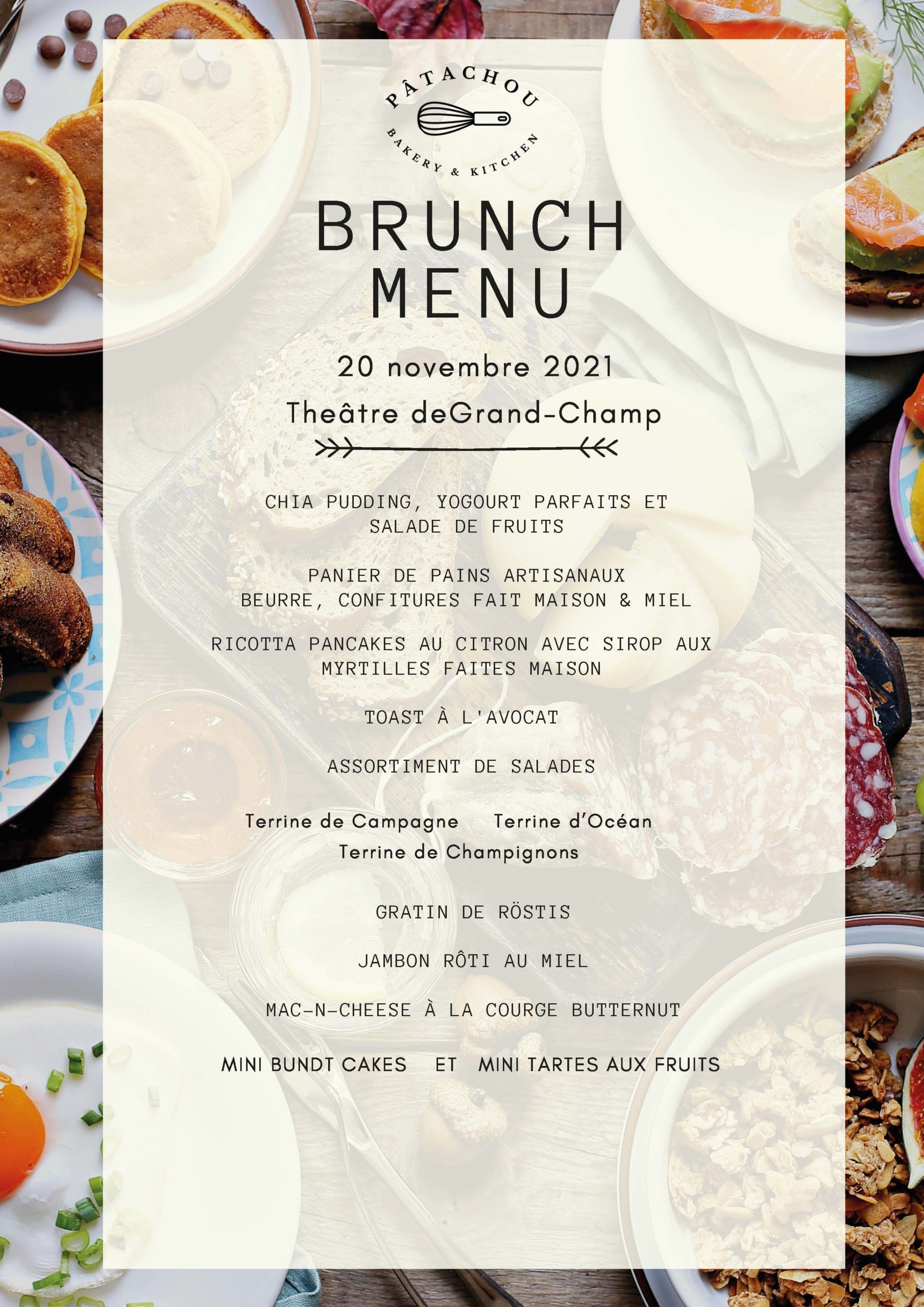 PÂTACHOU
BAKERY & KITCHEN

BRUNCH MENU

20 novembre 2021

Theâtre deGrand-Champ

CHIA PUDDING, YOGOURT PARFAITS ET SALADE DE FRUITS

PANIER DE PAINS ARTISANAUX
BEURRE, CONFITURES FAIT MAISON & MIEL

RICOTTA PANCAKES AU CITRON AVEC SIROP AUX MYRTILLES FAITES MAISON

TOAST À L'AVOCAT

ASSORTIMENT DE SALADES

Terrine de Campagne Terrine d'Océan
Terrine de Champignons

GRATIN DE RÖSTIS

JAMBON RÔTI AU MIEL

MAC-N-CHEESE À LA COURGE BUTTERNUT

MINI BUNDT CAKES ET MINI TARTES AUX FRUITS